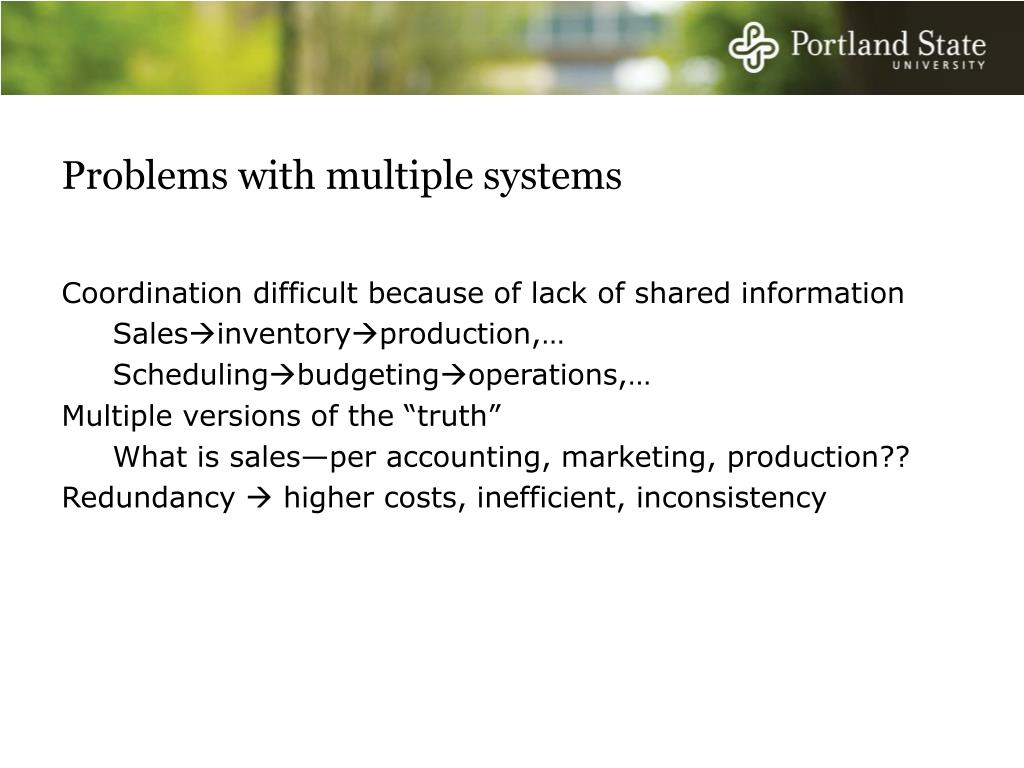 Portland State
UNIVERSITY

Problems with multiple systems

Coordination difficult because of lack of shared information

Sales→inventory→production,…

Scheduling→budgeting→operations,…

Multiple versions of the “truth”

What is sales—per accounting, marketing, production??

Redundancy → higher costs, inefficient, inconsistency